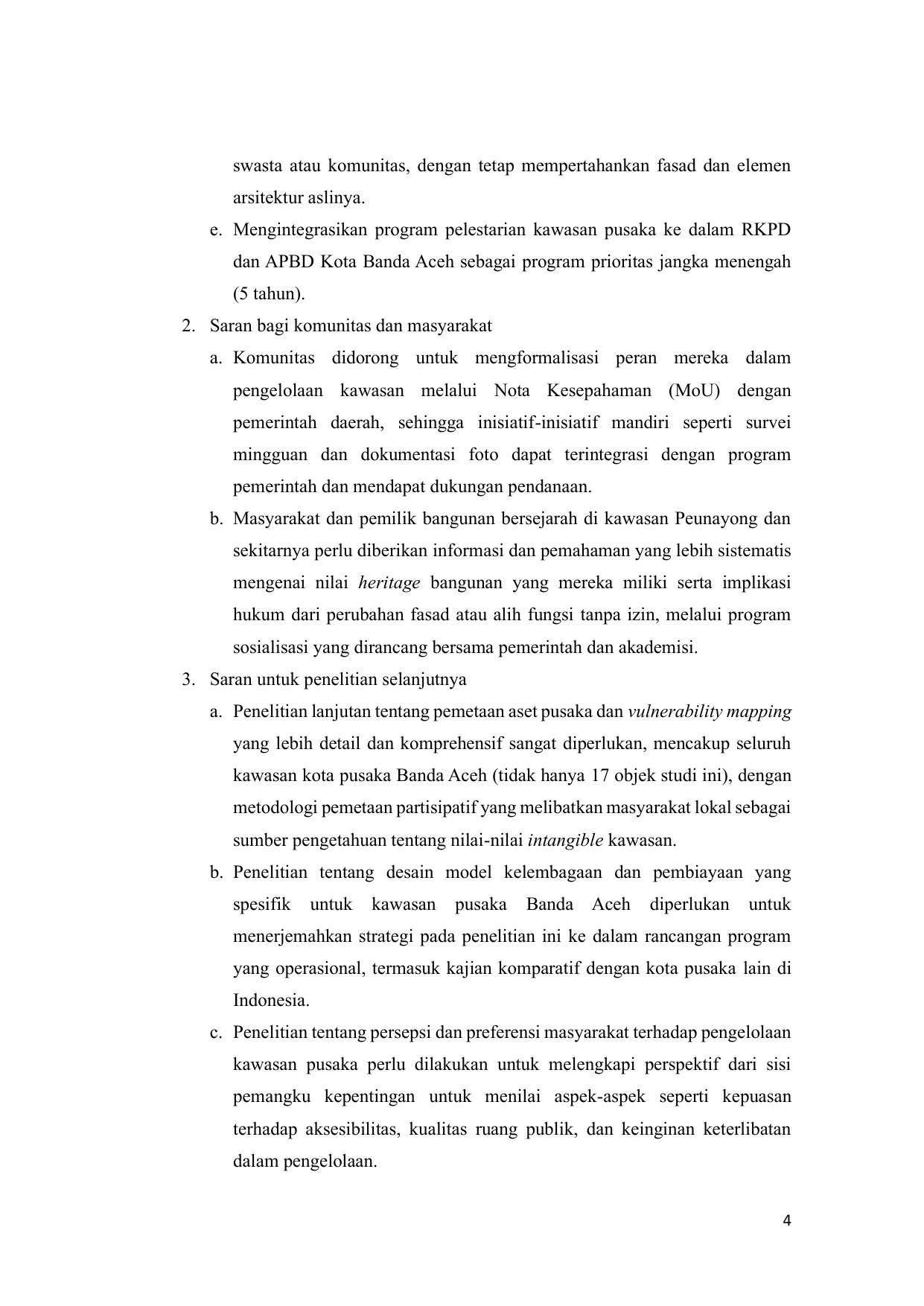 swasta atau komunitas, dengan tetap mempertahankan fasad dan elemen arsitektur aslinya.

e. Mengintegrasikan program pelestarian kawasan pusaka ke dalam RKPD dan APBD Kota Banda Aceh sebagai program prioritas jangka menengah (5 tahun).

2. Saran bagi komunitas dan masyarakat

a. Komunitas didorong untuk mengformalisasi peran mereka dalam pengelolaan kawasan melalui Nota Kesepahaman (MoU) dengan pemerintah daerah, sehingga inisiatif-inisiatif mandiri seperti survei mingguan dan dokumentasi foto dapat terintegrasi dengan program pemerintah dan mendapat dukungan pendanaan.

b. Masyarakat dan pemilik bangunan bersejarah di kawasan Peunayong dan sekitarnya perlu diberikan informasi dan pemahaman yang lebih sistematis mengenai nilai heritage bangunan yang mereka miliki serta implikasi hukum dari perubahan fasad atau alih fungsi tanpa izin, melalui program sosialisasi yang dirancang bersama pemerintah dan akademisi.

3. Saran untuk penelitian selanjutnya

a. Penelitian lanjutan tentang pemetaan aset pusaka dan vulnerability mapping yang lebih detail dan komprehensif sangat diperlukan, mencakup seluruh kawasan kota pusaka Banda Aceh (tidak hanya 17 objek studi ini), dengan metodologi pemetaan partisipatif yang melibatkan masyarakat lokal sebagai sumber pengetahuan tentang nilai-nilai intangible kawasan.

b. Penelitian tentang desain model kelembagaan dan pembiayaan yang spesifik untuk kawasan pusaka Banda Aceh diperlukan untuk menerjemahkan strategi pada penelitian ini ke dalam rancangan program yang operasional, termasuk kajian komparatif dengan kota pusaka lain di Indonesia.

c. Penelitian tentang persepsi dan preferensi masyarakat terhadap pengelolaan kawasan pusaka perlu dilakukan untuk melengkapi perspektif dari sisi pemangku kepentingan untuk menilai aspek-aspek seperti kepuasan terhadap aksesibilitas, kualitas ruang publik, dan keinginan keterlibatan dalam pengelolaan.

4